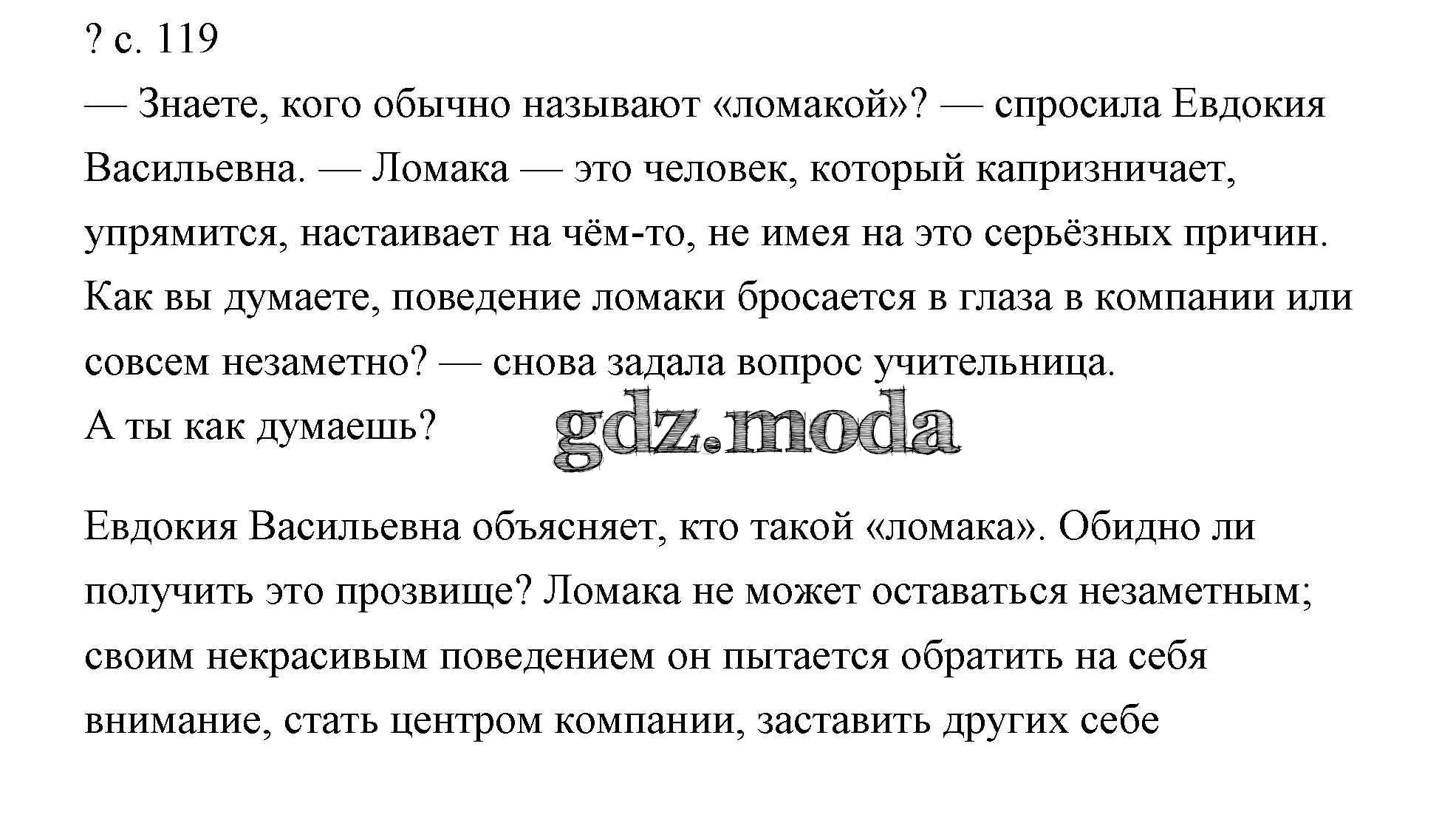 ? с. 119

— Знаете, кого обычно называют «ломакой»? — спросила Евдокия Васильевна. — Ломака — это человек, который капризничает, упрямится, настаивает на чём-то, не имея на это серьёзных причин. Как вы думаете, поведение ломаки бросается в глаза в компании или совсем незаметно? — снова задала вопрос учительница.

А ты как думаешь?

Евдокия Васильевна объясняет, кто такой «ломака». Обидно ли получить это прозвище? Ломака не может оставаться незаметным; своим некрасивым поведением он пытается обратить на себя внимание, стать центром компании, заставить других себе

gdz.moda